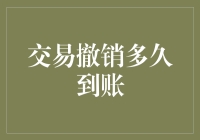 交易撤销多久到账